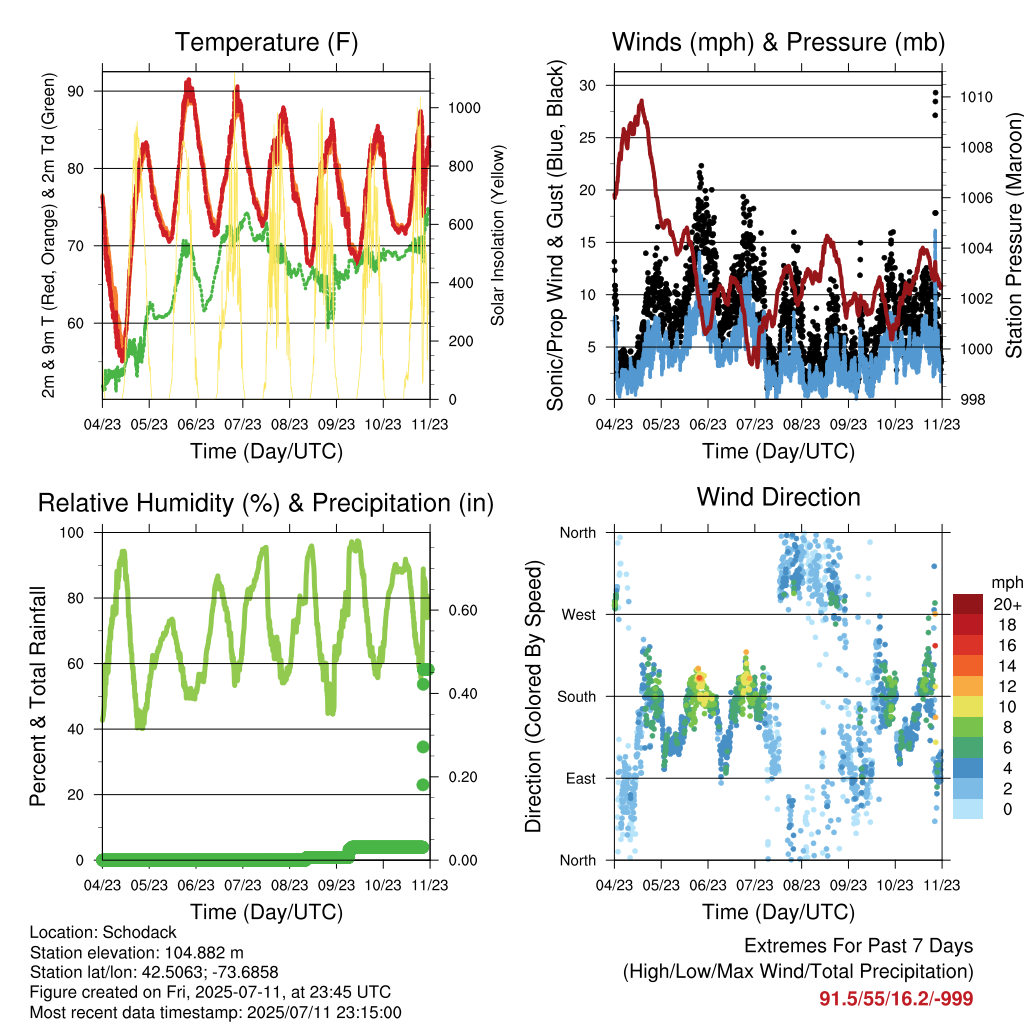 Temperature (F)

2m & 9m T (Red, Orange) & 2m Td (Green)

90
80
70
60

Solar Insolation (Yellow)

1000
800
600
400
200
0

04/23 05/23 06/23 07/23 08/23 09/23 10/23 11/23

Time (Day/UTC)

Winds (mph) & Pressure (mb)

Sonic/Prop Wind & Gust (Blue, Black)

30
25
20
15
10
5
0

Station Pressure (Maroon)

1010
1008
1006
1004
1002
1000
998

04/23 05/23 06/23 07/23 08/23 09/23 10/23 11/23

Time (Day/UTC)

Relative Humidity (%) & Precipitation (in)

Percent & Total Rainfall

100
80
60
40
20
0

0.60
0.40
0.20
0.00

04/23 05/23 06/23 07/23 08/23 09/23 10/23 11/23

Time (Day/UTC)

Wind Direction

Direction (Colored By Speed)

North
West
South
East
North

mph
20+
18
16
14
12
10
8
6
4
2
0

04/23 05/23 06/23 07/23 08/23 09/23 10/23 11/23

Time (Day/UTC)

Location: Schodack
Station elevation: 104.882 m
Station lat/lon: 42.5063; -73.6858
Figure created on Fri, 2025-07-11, at 23:45 UTC
Most recent data timestamp: 2025/07/11 23:15:00

Extremes For Past 7 Days
(High/Low/Max Wind/Total Precipitation)
91.5/55/16.2/-999